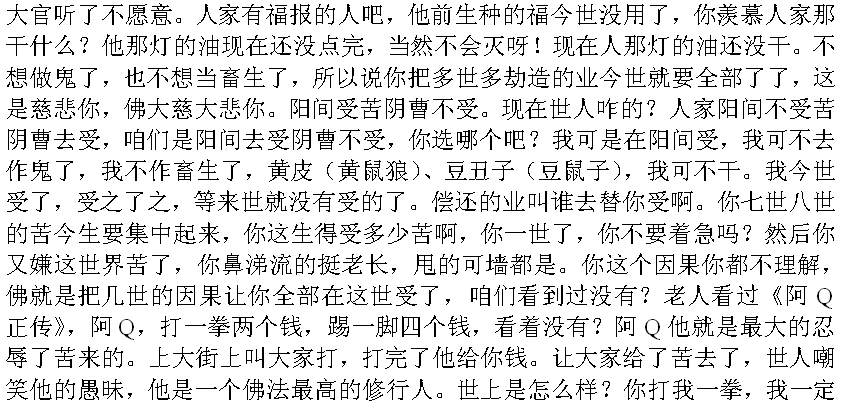 大官听了不愿意。人家有福报的人吧，他前生种的福今世没用了，你羡慕人家那干什么？他那灯的油现在还没点完，当然不会灭呀！现在人那灯的油还没干。不想做鬼了，也不想当畜生了，所以说你把多世多劫造的业今世就要全部了了，这是慈悲你，佛大慈大悲你。阳间受苦阴曹不受。现在世人咋的？人家阳间不受苦阴曹去受，咱们是阳间去受阴曹不受，你选哪个吧？我可是在阳间受，我可不去作鬼了，我不作畜生了，黄皮（黄鼠狼）、豆丑子（豆鼠子），我可不干。我今世受了，受之了之，等来世就没有受的了。偿还的业叫谁去替你受啊。你七世八世的苦今生要集中起来，你这生得受多少苦啊，你一世了，你不要着急吗？然后你又嫌这世界苦了，你鼻涕流的挺老长，甩的可墙都是。你这个因果你都不理解，佛就是把几世的因果让你全部在这世受了，咱们看到过没有？老人看过《阿Q正传》，阿Q，打一拳两个钱，踢一脚四个钱，看着没有？阿Q他就是最大的忍辱了苦来的。上大街上叫大家打，打完了他给你钱。让大家给了苦去了，世人嘲笑他的愚昧，他是一个佛法最高的修行人。世上是怎么样？你打我一拳，我一定